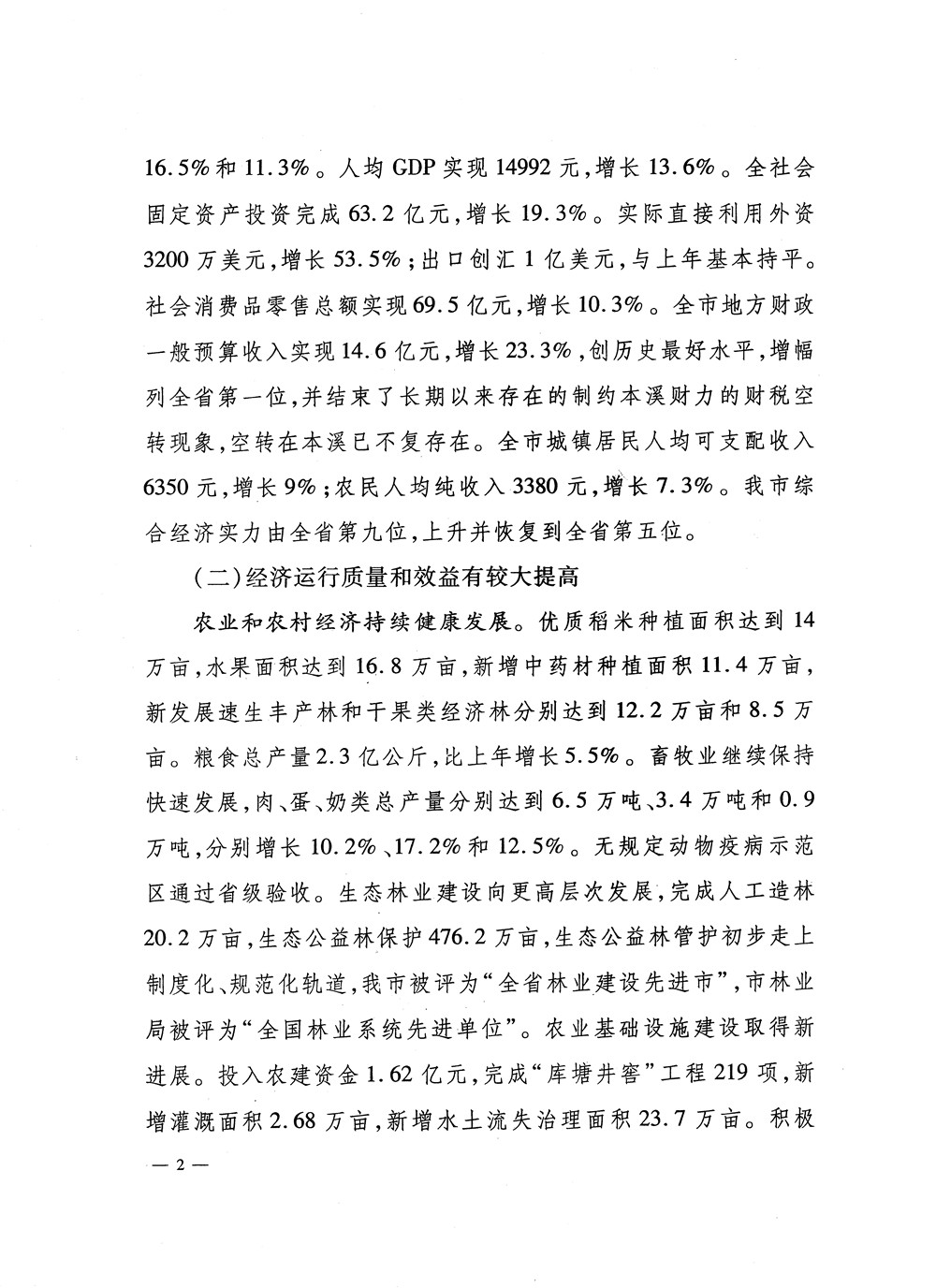 16.5%和11.3%。人均GDP实现14992元，增长13.6%。全社会固定资产投资完成63.2亿元，增长19.3%。实际直接利用外资3200万美元，增长53.5%；出口创汇1亿美元，与上年基本持平。社会消费品零售总额实现69.5亿元，增长10.3%。全市地方财政一般预算收入实现14.6亿元，增长23.3%，创历史最好水平，增幅列全省第一位，并结束了长期以来存在的制约本溪财力的财税空转现象，空转在本溪已不复存在。全市城镇居民人均可支配收入6350元，增长9%；农民人均纯收入3380元，增长7.3%。我市综合经济实力由全省第九位，上升并恢复到全省第五位。

（二）经济运行质量和效益有较大提高

农业和农村经济持续健康发展。优质稻米种植面积达到14万亩，水果面积达到16.8万亩，新增中药材种植面积11.4万亩，新发展速生丰产林和干果类经济林分别达到12.2万亩和8.5万亩。粮食总产量2.3亿公斤，比上年增长5.5%。畜牧业继续保持快速发展，肉、蛋、奶类总产量分别达到6.5万吨、3.4万吨和0.9万吨，分别增长10.2%、17.2%和12.5%。无规定动物疫病示范区通过省级验收。生态林业建设向更高层次发展，完成人工造林20.2万亩，生态公益林保护476.2万亩，生态公益林管护初步走上制度化、规范化轨道，我市被评为“全省林业建设先进市”，市林业局被评为“全国林业系统先进单位”。农业基础设施建设取得新进展。投入农建资金1.62亿元，完成“库塘井窖”工程219项，新增灌溉面积2.68万亩，新增水土流失治理面积23.7万亩。积极

— 2 —